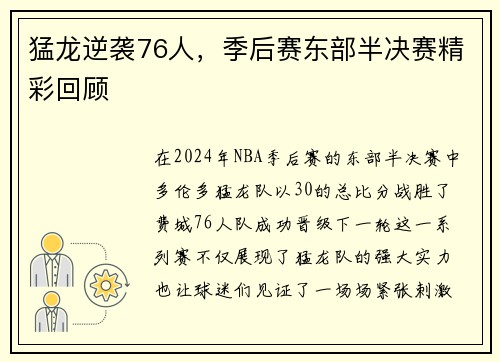 猛龙逆袭76人，季后赛东部半决赛精彩回顾

在2024年NBA季后赛的东部半决赛中多伦多猛龙队以30的总比分战胜了费城76人队成功晋级下一轮这一系列赛不仅展现了猛龙队的强大实力也让球迷们见证了一场场紧张刺激